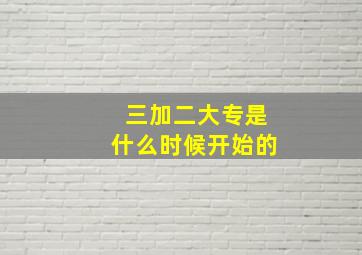 三加二大专是
什么时候开始的